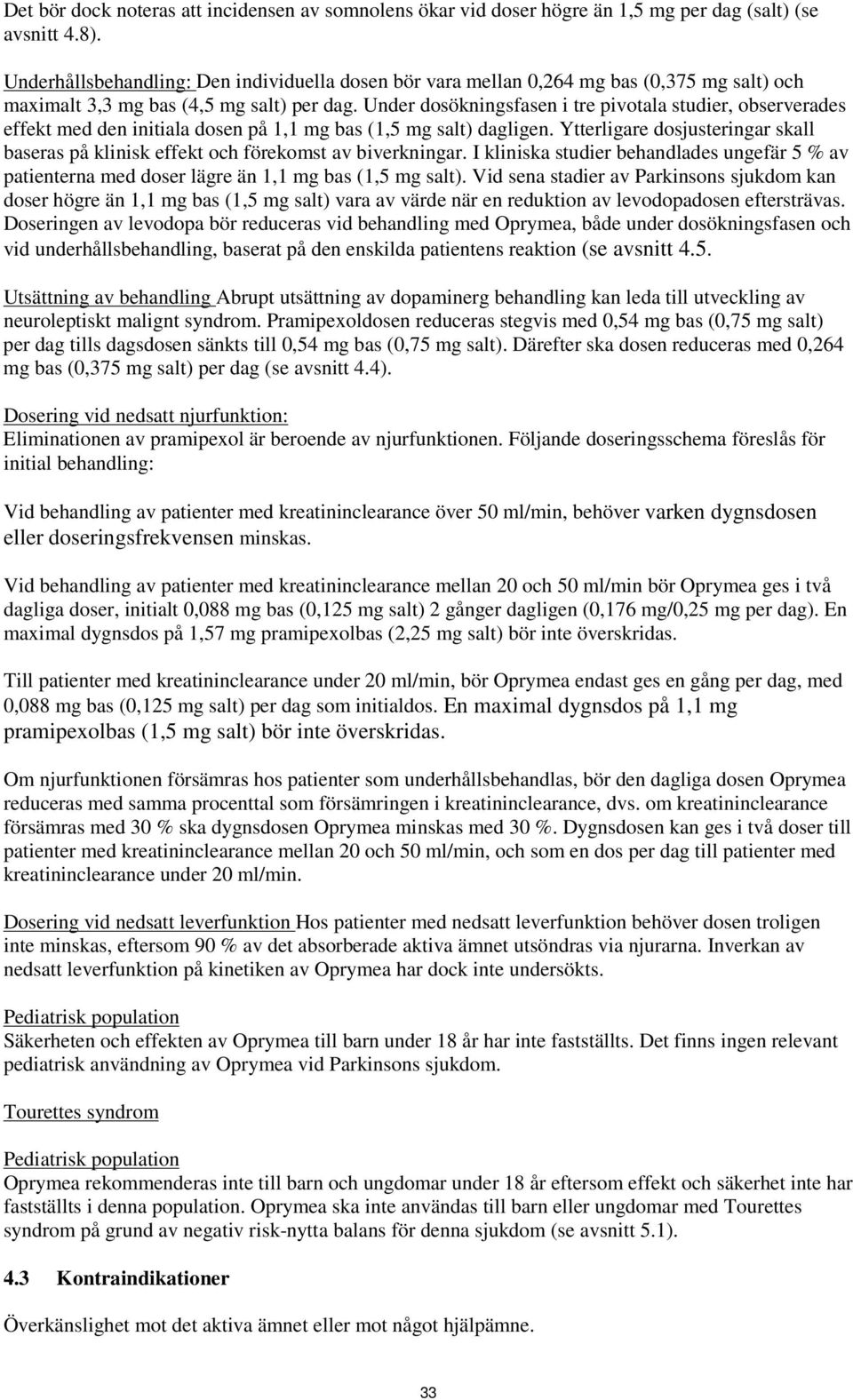 Det bör dock noteras att incidensen av somnolens ökar vid doser högre än 1,5 mg per dag (salt) (se avsnitt 4.8).

Underhållsbehandling: Den individuella dosen bör vara mellan 0,264 mg bas (0,375 mg salt) och maximalt 3,3 mg bas (4,5 mg salt) per dag. Under dosökningsfasen i tre pivotala studier, observerades effekt med den initiala dosen på 1,1 mg bas (1,5 mg salt) dagligen. Ytterligare dosjusteringar skall baseras på klinisk effekt och förekomst av biverkningar. I kliniska studier behandlades ungefär 5 % av patienterna med doser lägre än 1,1 mg bas (1,5 mg salt). Vid sena stadier av Parkinsons sjukdom kan doser högre än 1,1 mg bas (1,5 mg salt) vara av värde när en reduktion av levodopadosen eftersträvas. Doseringen av levodopa bör reduceras vid behandling med Oprymea, både under dosökningsfasen och vid underhållsbehandling, baserat på den enskilda patientens reaktion (se avsnitt 4.5.

Utsättning av behandling Abrupt utsättning av dopaminerg behandling kan leda till utveckling av neuroleptiskt malignt syndrom. Pramipexoldosen reduceras stegvis med 0,54 mg bas (0,75 mg salt) per dag tills dagsdosen sänkts till 0,54 mg bas (0,75 mg salt). Därefter ska dosen reduceras med 0,264 mg bas (0,375 mg salt) per dag (se avsnitt 4.4).

Dosering vid nedsatt njurfunktion:
Eliminationen av pramipexol är beroende av njurfunktionen. Följande doseringsschema föreslås för initial behandling:

Vid behandling av patienter med kreatininclearance över 50 ml/min, behöver varken dygnsdosen eller doseringsfrekvensen minskas.

Vid behandling av patienter med kreatininclearance mellan 20 och 50 ml/min bör Oprymea ges i två dagliga doser, initialt 0,088 mg bas (0,125 mg salt) 2 gånger dagligen (0,176 mg/0,25 mg per dag). En maximal dygnsdos på 1,57 mg pramipexolbas (2,25 mg salt) bör inte överskridas.

Till patienter med kreatininclearance under 20 ml/min, bör Oprymea endast ges en gång per dag, med 0,088 mg bas (0,125 mg salt) per dag som initialdos. En maximal dygnsdos på 1,1 mg pramipexolbas (1,5 mg salt) bör inte överskridas.

Om njurfunktionen försämras hos patienter som underhållsbehandlas, bör den dagliga dosen Oprymea reduceras med samma procenttal som försämringen i kreatininclearance, dvs. om kreatininclearance försämras med 30 % ska dygnsdosen Oprymea minskas med 30 %. Dygnsdosen kan ges i två doser till patienter med kreatininclearance mellan 20 och 50 ml/min, och som en dos per dag till patienter med kreatininclearance under 20 ml/min.

Dosering vid nedsatt leverfunktion Hos patienter med nedsatt leverfunktion behöver dosen troligen inte minskas, eftersom 90 % av det absorberade aktiva ämnet utsöndras via njurarna. Inverkan av nedsatt leverfunktion på kinetiken av Oprymea har dock inte undersökts.

Pediatrisk population
Säkerheten och effekten av Oprymea till barn under 18 år har inte fastställts. Det finns ingen relevant pediatrisk användning av Oprymea vid Parkinsons sjukdom.

Tourettes syndrom

Pediatrisk population
Oprymea rekommenderas inte till barn och ungdomar under 18 år eftersom effekt och säkerhet inte har fastställts i denna population. Oprymea ska inte användas till barn eller ungdomar med Tourettes syndrom på grund av negativ risk-nytta balans för denna sjukdom (se avsnitt 5.1).

4.3 Kontraindikationer

Överkänslighet mot det aktiva ämnet eller mot något hjälpämne.

33